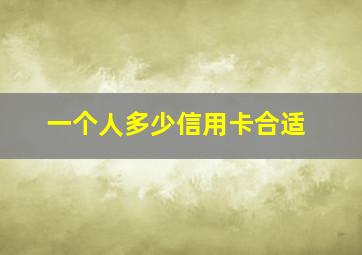 一个人多少信用卡合适